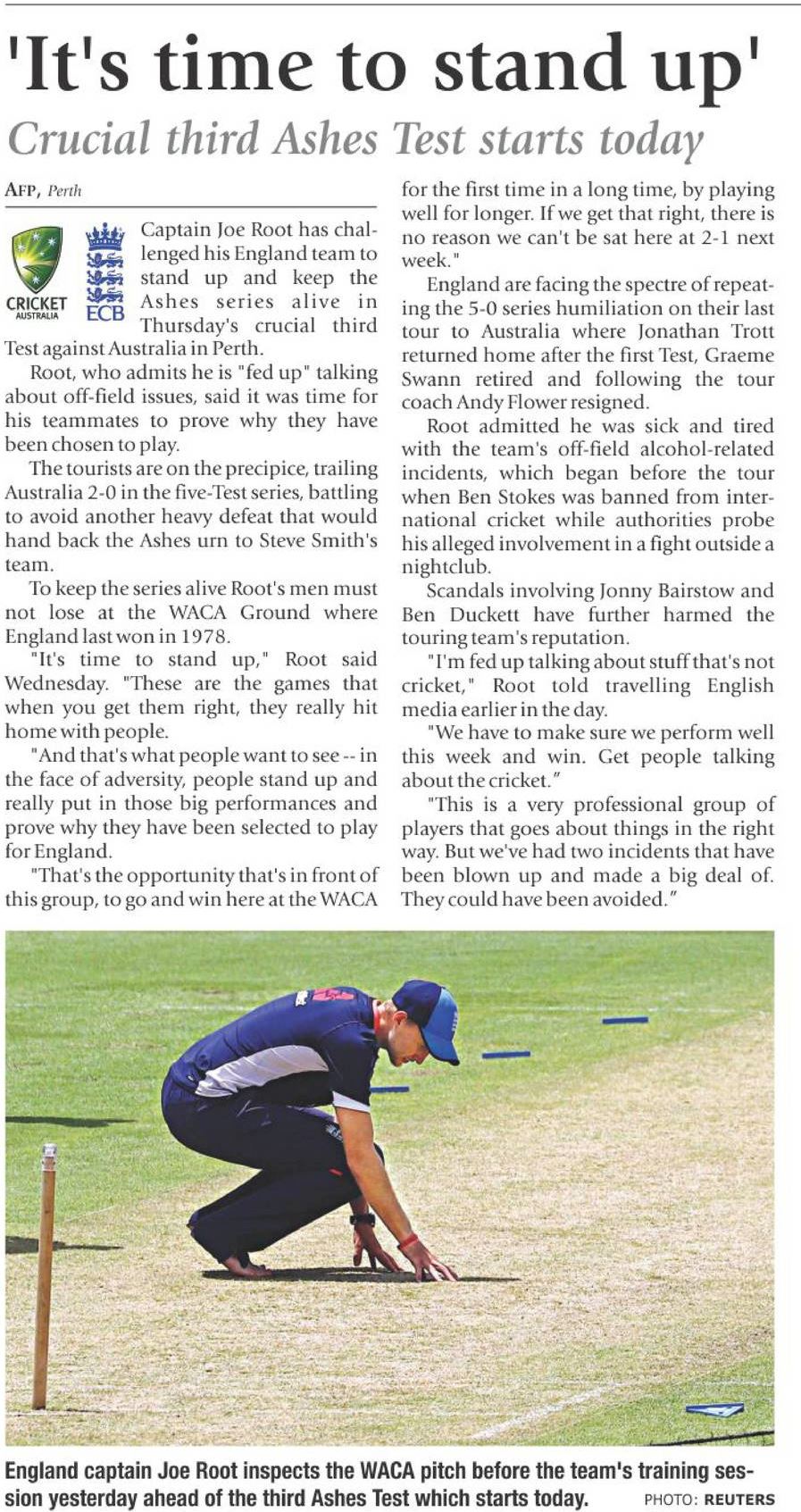 'It's time to stand up'

Crucial third Ashes Test starts today

AFP, Perth

CRICKET AUSTRALIA

ECB

Captain Joe Root has challenged his England team to stand up and keep the Ashes series alive in Thursday's crucial third Test against Australia in Perth.

Root, who admits he is "fed up" talking about off-field issues, said it was time for his teammates to prove why they have been chosen to play.

The tourists are on the precipice, trailing Australia 2-0 in the five-Test series, battling to avoid another heavy defeat that would hand back the Ashes urn to Steve Smith's team.

To keep the series alive Root's men must not lose at the WACA Ground where England last won in 1978.

"It's time to stand up," Root said Wednesday. "These are the games that when you get them right, they really hit home with people.

"And that's what people want to see -- in the face of adversity, people stand up and really put in those big performances and prove why they have been selected to play for England.

"That's the opportunity that's in front of this group, to go and win here at the WACA for the first time in a long time, by playing well for longer. If we get that right, there is no reason we can't be sat here at 2-1 next week."

England are facing the spectre of repeating the 5-0 series humiliation on their last tour to Australia where Jonathan Trott returned home after the first Test, Graeme Swann retired and following the tour coach Andy Flower resigned.

Root admitted he was sick and tired with the team's off-field alcohol-related incidents, which began before the tour when Ben Stokes was banned from international cricket while authorities probe his alleged involvement in a fight outside a nightclub.

Scandals involving Jonny Bairstow and Ben Duckett have further harmed the touring team's reputation.

"I'm fed up talking about stuff that's not cricket," Root told travelling English media earlier in the day.

"We have to make sure we perform well this week and win. Get people talking about the cricket."

"This is a very professional group of players that goes about things in the right way. But we've had two incidents that have been blown up and made a big deal of. They could have been avoided."

England captain Joe Root inspects the WACA pitch before the team's training session yesterday ahead of the third Ashes Test which starts today. PHOTO: REUTERS